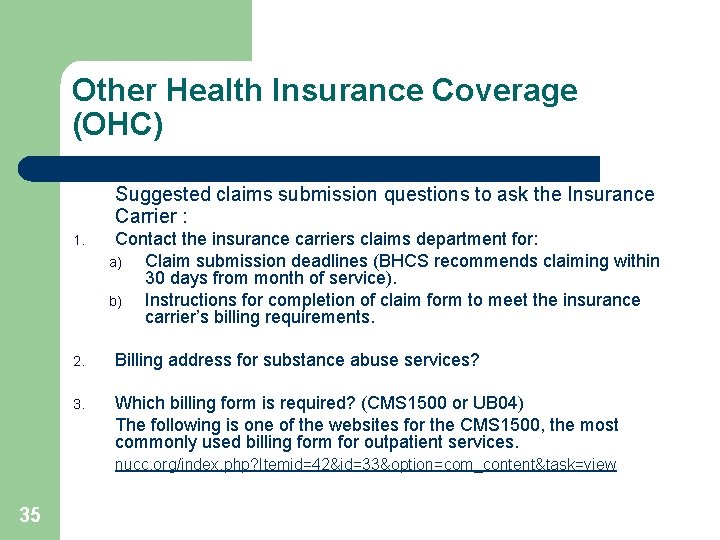 Other Health Insurance Coverage (OHC)

Suggested claims submission questions to ask the Insurance Carrier :

1. Contact the insurance carriers claims department for:

a) Claim submission deadlines (BHCS recommends claiming within 30 days from month of service).

b) Instructions for completion of claim form to meet the insurance carrier's billing requirements.

2. Billing address for substance abuse services?

3. Which billing form is required? (CMS1500 or UB04)

The following is one of the websites for the CMS1500, the most commonly used billing form for outpatient services.

nucc.org/index.php?Itemid=42&id=33&option=com_content&task=view

35